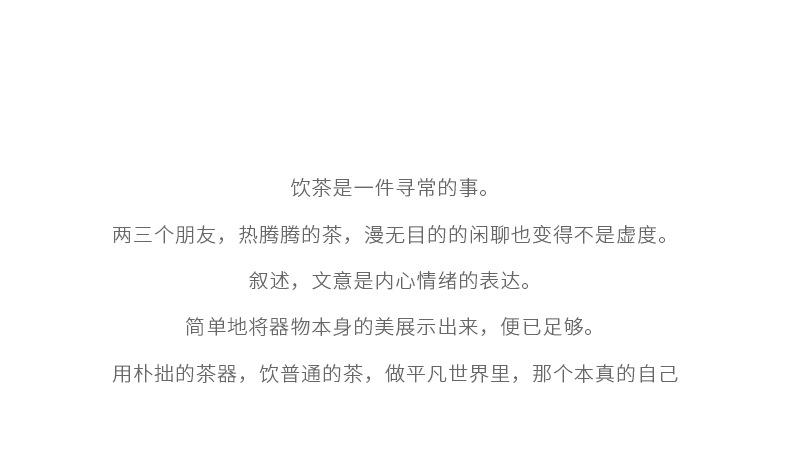 饮茶是一件寻常的事。

两三个朋友，热腾腾的茶，漫无目的的闲聊也变得不是虚度。

叙述，文意是内心情绪的表达。

简单地将器物本身的美展示出来，便已足够。

用朴拙的茶器，饮普通的茶，做平凡世界里，那个本真的自己